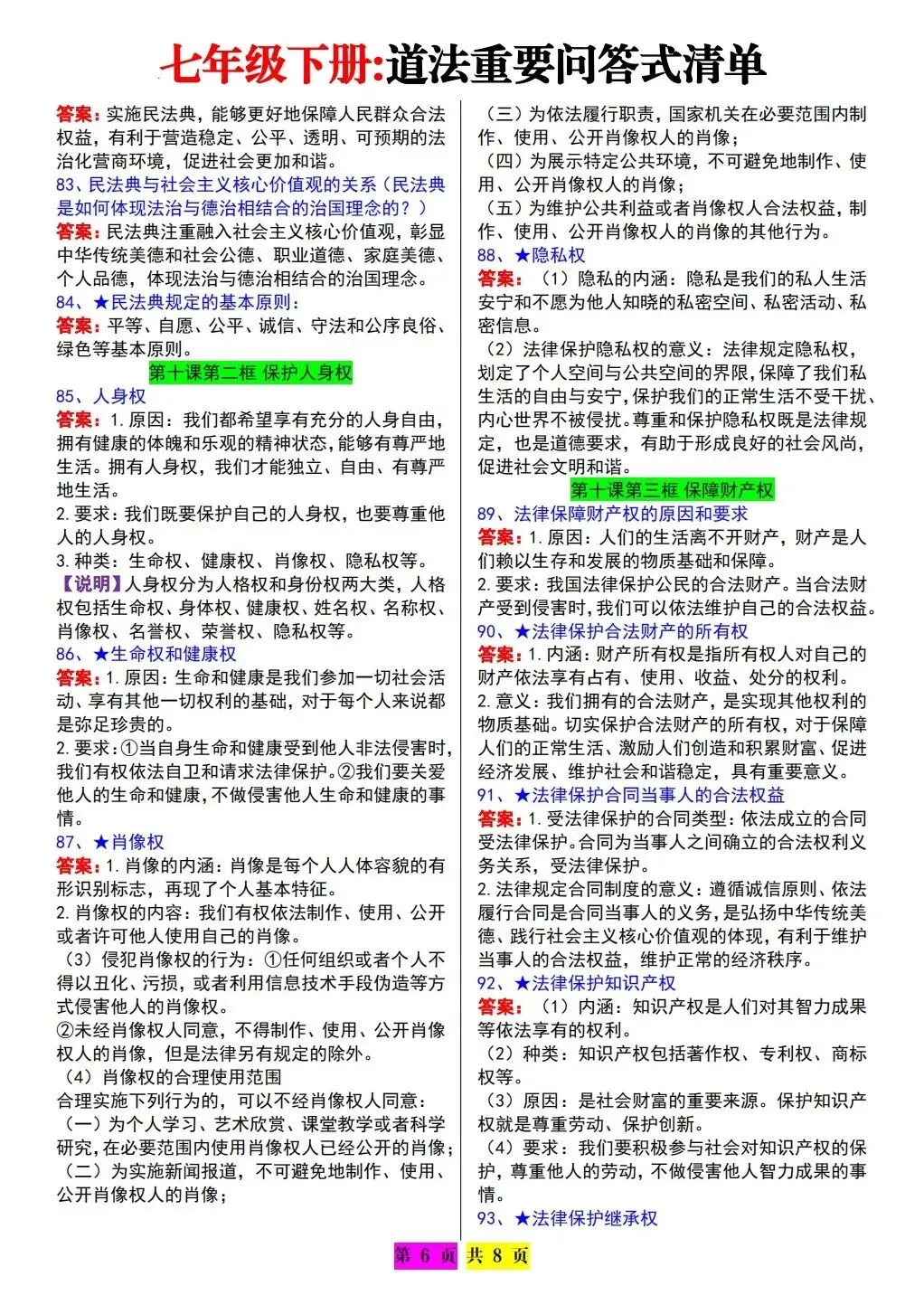 七年级下册:道法重要问答式清单

答案：实施民法典，能够更好地保障人民群众合法权益，有利于营造稳定、公平、透明、可预期的法治化营商环境，促进社会更加和谐。
83、民法典与社会主义核心价值观的关系（民法典是如何体现法治与德治相结合的治国理念的？）
答案：民法典注重融入社会主义核心价值观，彰显中华传统美德和社会公德、职业道德、家庭美德、个人品德，体现法治与德治相结合的治国理念。
84、★民法典规定的基本原则：
答案：平等、自愿、公平、诚信、守法和公序良俗、绿色等基本原则。
第十课第二框 保护人身权
85、人身权
答案：1.原因：我们都希望享有充分的人身自由，拥有健康的体魄和乐观的精神状态，能够有尊严地生活。拥有人身权，我们才能独立、自由、有尊严地生活。
2.要求：我们既要保护自己的人身权，也要尊重他人的人身权。
3.种类：生命权、健康权、肖像权、隐私权等。
【说明】人身权分为人格权和身份权两大类，人格权包括生命权、身体权、健康权、姓名权、名称权、肖像权、名誉权、荣誉权、隐私权等。
86、★生命权和健康权
答案：1.原因：生命和健康是我们参加一切社会活动、享有其他一切权利的基础，对于每个人来说都是弥足珍贵的。
2.要求：①当自身生命和健康受到他人非法侵害时，我们有权依法自卫和请求法律保护。②我们要关爱他人的生命和健康，不做侵害他人生命和健康的事情。
87、★肖像权
答案：1.肖像的内涵：肖像是每个人人体容貌的有形识别标志，再现了个人基本特征。
2.肖像权的内容：我们有权依法制作、使用、公开或者许可他人使用自己的肖像。
（3）侵犯肖像权的行为：①任何组织或者个人不得以丑化、污损，或者利用信息技术手段伪造等方式侵害他人的肖像权。
②未经肖像权人同意，不得制作、使用、公开肖像权人的肖像，但是法律另有规定的除外。
（4）肖像权的合理使用范围
合理实施下列行为的，可以不经肖像权人同意：
（一）为个人学习、艺术欣赏、课堂教学或者科学研究，在必要范围内使用肖像权人已经公开的肖像；
（二）为实施新闻报道，不可避免地制作、使用、公开肖像权人的肖像；
（三）为依法履行职责，国家机关在必要范围内制作、使用、公开肖像权人的肖像；
（四）为展示特定公共环境，不可避免地制作、使用、公开肖像权人的肖像；
（五）为维护公共利益或者肖像权人合法权益，制作、使用、公开肖像权人的肖像的其他行为。
88、★隐私权
答案：（1）隐私的内涵：隐私是我们的私人生活安宁和不愿为他人知晓的私密空间、私密活动、私密信息。
（2）法律保护隐私权的意义：法律规定隐私权，划定了个人空间与公共空间的界限，保障了我们私生活的自由与安宁，保护我们的正常生活不受干扰、内心世界不被侵扰。尊重和保护隐私权既是法律规定，也是道德要求，有助于形成良好的社会风尚，促进社会文明和谐。
第十课第三框 保障财产权
89、法律保障财产权的原因和要求
答案：1.原因：人们的生活离不开财产，财产是人们赖以生存和发展的物质基础和保障。
2.要求：我国法律保护公民的合法财产。当合法财产受到侵害时，我们可以依法维护自己的合法权益。
90、★法律保护合法财产的所有权
答案：1.内涵：财产所有权是指所有权人对自己的财产依法享有占有、使用、收益、处分的权利。
2.意义：我们拥有的合法财产，是实现其他权利的物质基础。切实保护合法财产的所有权，对于保障人们的正常生活、激励人们创造和积累财富、促进经济发展、维护社会和谐稳定，具有重要意义。
91、★法律保护合同当事人的合法权益
答案：1.受法律保护的合同类型：依法成立的合同受法律保护。合同为当事人之间确立的合法权利义务关系，受法律保护。
2.法律规定合同制度的意义：遵循诚信原则、依法履行合同是合同当事人的义务，是弘扬中华传统美德、践行社会主义核心价值观的体现，有利于维护当事人的合法权益，维护正常的经济秩序。
92、★法律保护知识产权
答案：（1）内涵：知识产权是人们对其智力成果等依法享有的权利。
（2）种类：知识产权包括著作权、专利权、商标权等。
（3）原因：是社会财富的重要来源。保护知识产权就是尊重劳动、保护创新。
（4）要求：我们要积极参与社会对知识产权的保护，尊重他人的劳动，不做侵害他人智力成果的事情。
93、★法律保护继承权

第 6 页 共 8 页